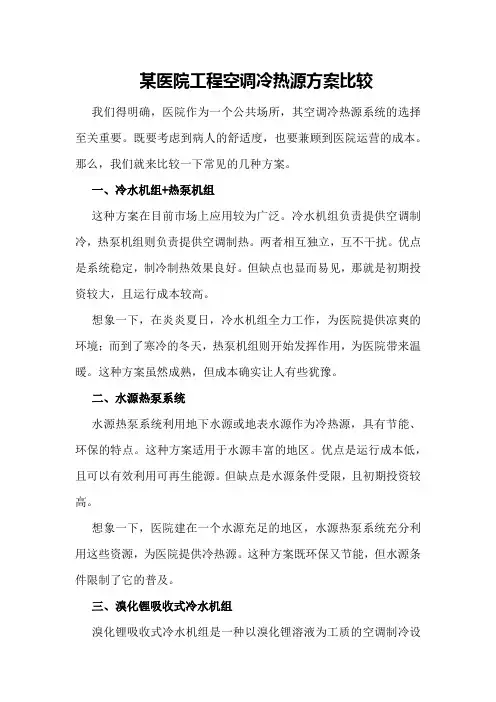 某医院工程空调冷热源方案比较

我们得明确，医院作为一个公共场所，其空调冷热源系统的选择至关重要。既要考虑到病人的舒适度，也要兼顾到医院运营的成本。那么，我们就来比较一下常见的几种方案。

一、冷水机组+热泵机组

这种方案在目前市场上应用较为广泛。冷水机组负责提供空调制冷，热泵机组则负责提供空调制热。两者相互独立，互不干扰。优点是系统稳定，制冷制热效果良好。但缺点也显而易见，那就是初期投资较大，且运行成本较高。

想象一下，在炎炎夏日，冷水机组全力工作，为医院提供凉爽的环境；而到了寒冷的冬天，热泵机组则开始发挥作用，为医院带来温暖。这种方案虽然成熟，但成本确实让人有些犹豫。

二、水源热泵系统

水源热泵系统利用地下水源或地表水源作为冷热源，具有节能、环保的特点。这种方案适用于水源丰富的地区。优点是运行成本低，且可以有效利用可再生能源。但缺点是水源条件受限，且初期投资较高。

想象一下，医院建在一个水源充足的地区，水源热泵系统充分利用这些资源，为医院提供冷热源。这种方案既环保又节能，但水源条件限制了它的普及。

三、溴化锂吸收式冷水机组

溴化锂吸收式冷水机组是一种以溴化锂溶液为工质的空调制冷设